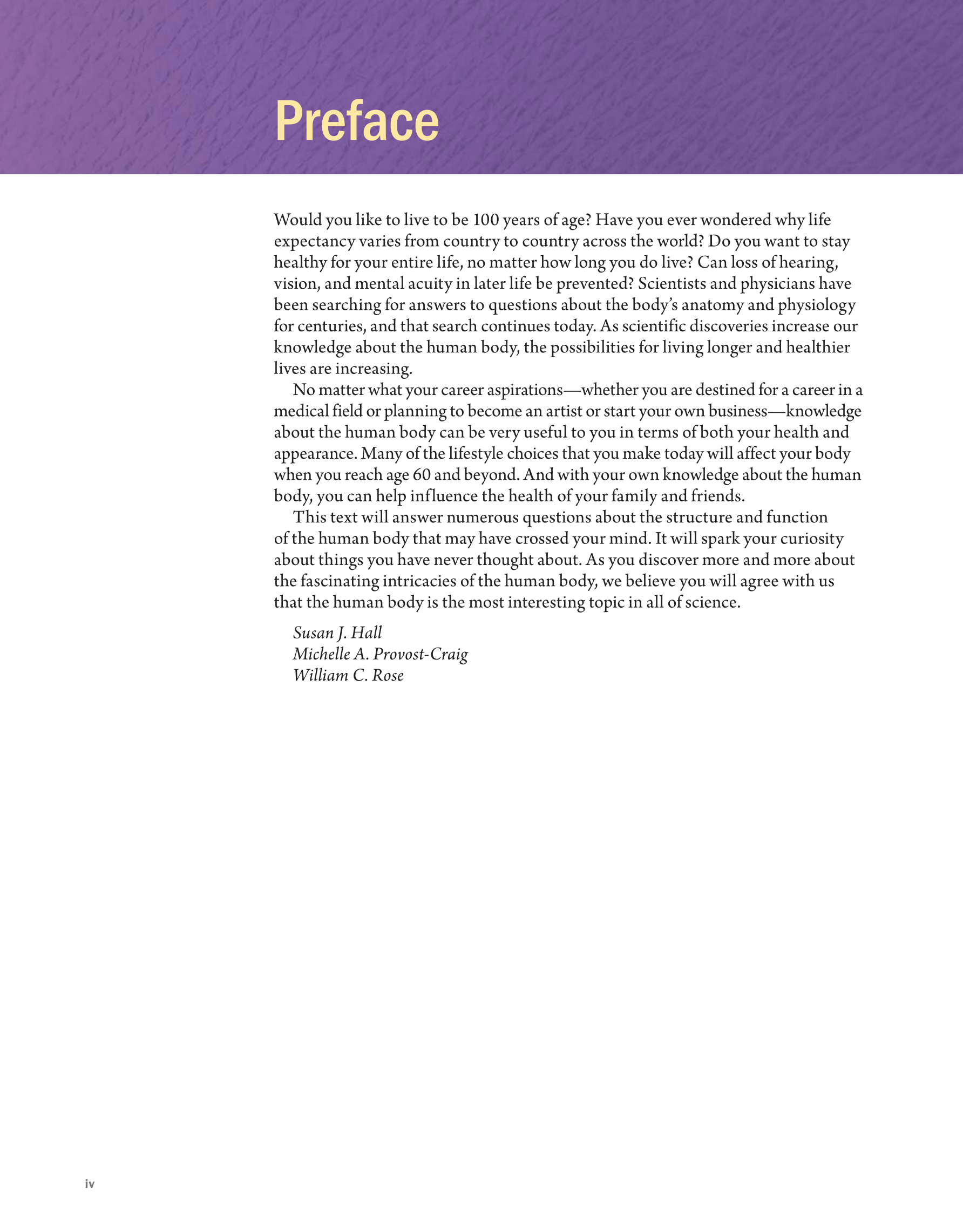 Preface

Would you like to live to be 100 years of age? Have you ever wondered why life expectancy varies from country to country across the world? Do you want to stay healthy for your entire life, no matter how long you do live? Can loss of hearing, vision, and mental acuity in later life be prevented? Scientists and physicians have been searching for answers to questions about the body's anatomy and physiology for centuries, and that search continues today. As scientific discoveries increase our knowledge about the human body, the possibilities for living longer and healthier lives are increasing.

No matter what your career aspirations—whether you are destined for a career in a medical field or planning to become an artist or start your own business—knowledge about the human body can be very useful to you in terms of both your health and appearance. Many of the lifestyle choices that you make today will affect your body when you reach age 60 and beyond. And with your own knowledge about the human body, you can help influence the health of your family and friends.

This text will answer numerous questions about the structure and function of the human body that may have crossed your mind. It will spark your curiosity about things you have never thought about. As you discover more and more about the fascinating intricacies of the human body, we believe you will agree with us that the human body is the most interesting topic in all of science.

Susan J. Hall
Michelle A. Provost-Craig
William C. Rose

iv